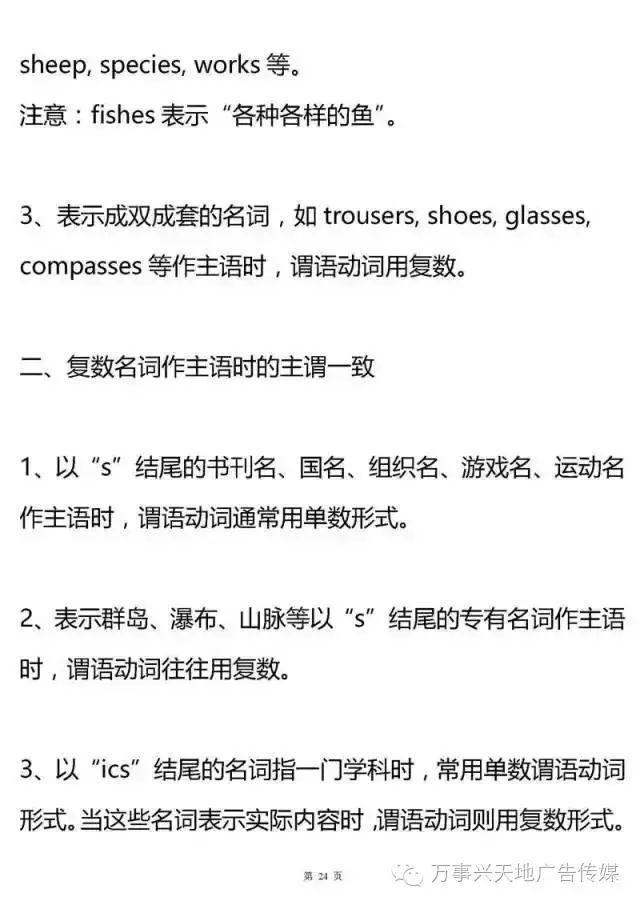 sheep, species, works 等。
注意：fishes 表示“各种各样的鱼”。

3、表示成双成套的名词，如 trousers, shoes, glasses, compasses 等作主语时，谓语动词用复数。

二、复数名词作主语时的主谓一致

1、以“s”结尾的书刊名、国名、组织名、游戏名、运动名作主语时，谓语动词通常用单数形式。

2、表示群岛、瀑布、山脉等以“s”结尾的专有名词作主语时，谓语动词往往用复数。

3、以“ics”结尾的名词指一门学科时，常用单数谓语动词形式。当这些名词表示实际内容时，谓语动词则用复数形式。

第 24 页

万事兴天地广告传媒